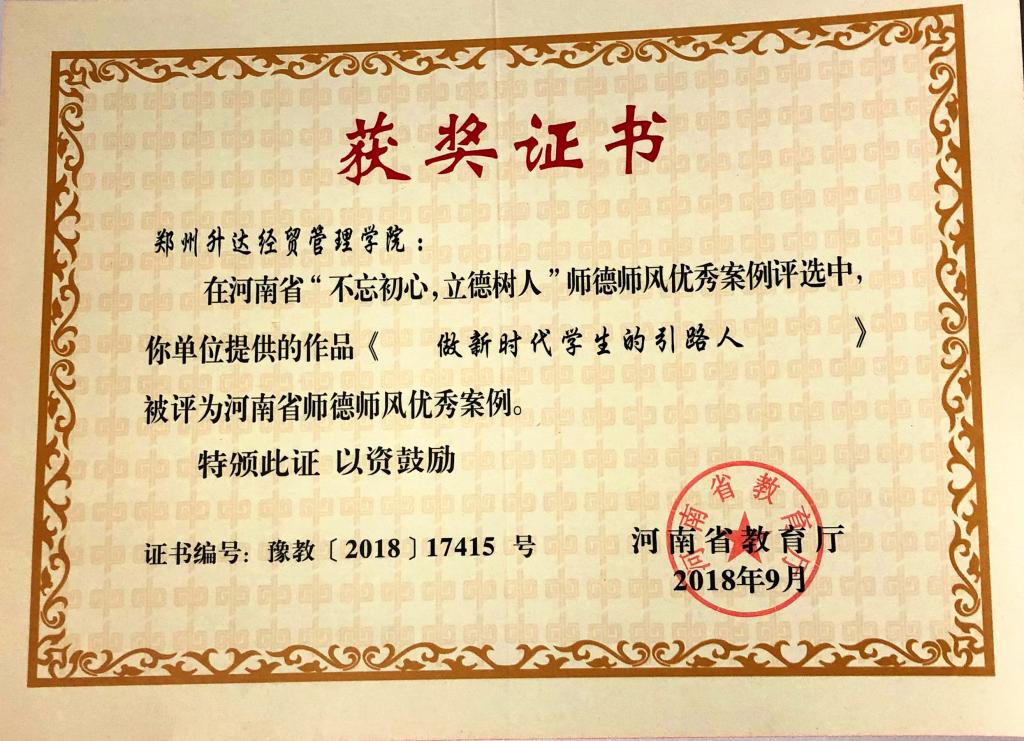 获奖证书

郑州升达经贸管理学院：

在河南省“不忘初心，立德树人”师德师风优秀案例评选中，你单位提供的作品《 做新时代学生的引路人 》被评为河南省师德师风优秀案例。

特颁此证 以资鼓励

证书编号：豫教〔2018〕17415 号

河南省教育厅
2018年9月

河南省教育厅